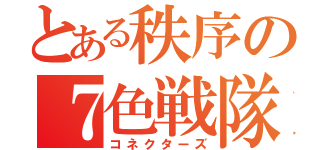 とある秩序の
7色戦隊
コネクターズ